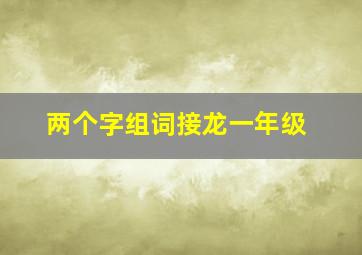 两个字组词接龙一年级